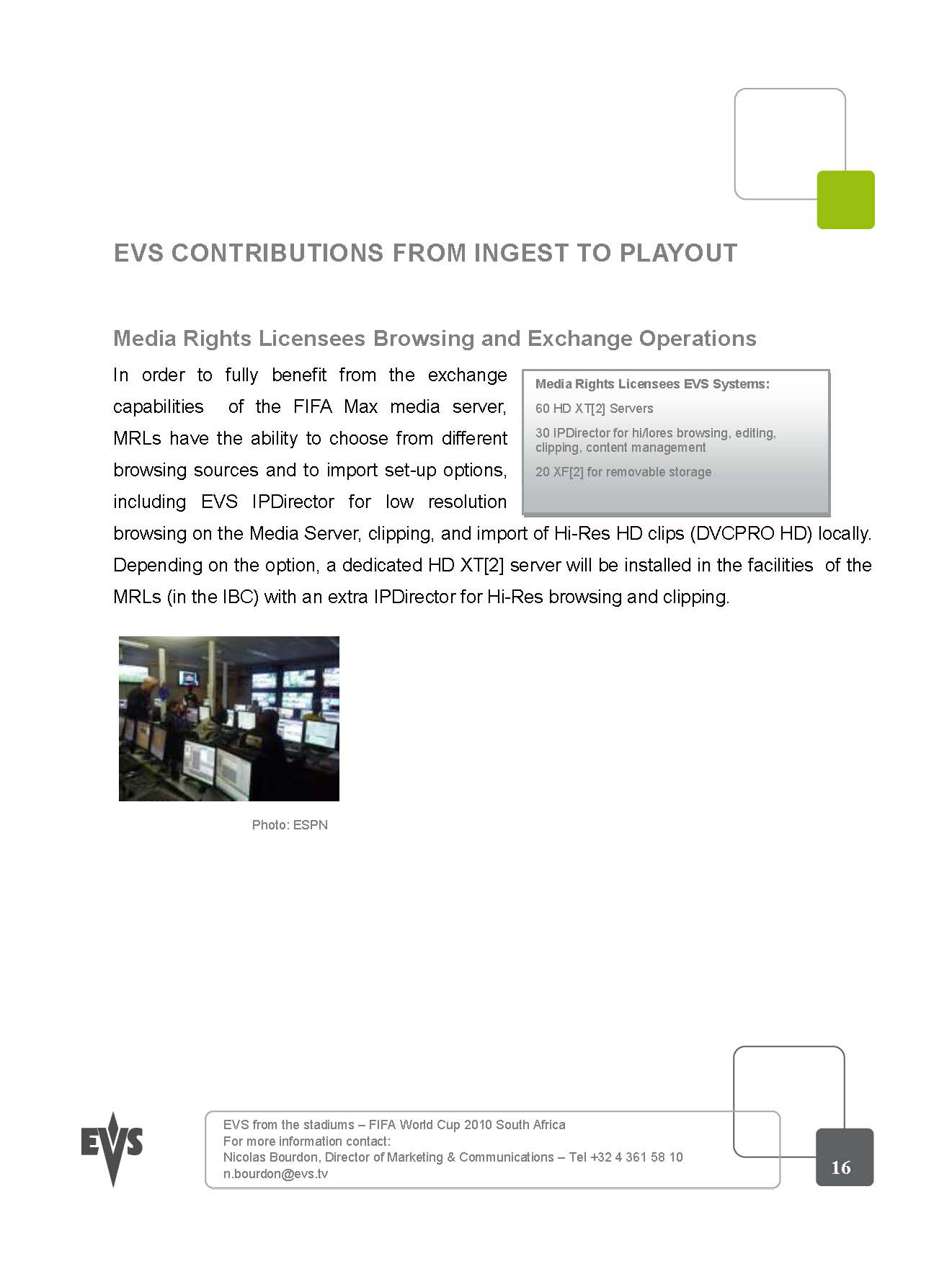 EVS CONTRIBUTIONS FROM INGEST TO PLAYOUT

Media Rights Licensees Browsing and Exchange Operations

In order to fully benefit from the exchange capabilities of the FIFA Max media server, MRLs have the ability to choose from different browsing sources and to import set-up options, including EVS IPDirector for low resolution browsing on the Media Server, clipping, and import of Hi-Res HD clips (DVCPRO HD) locally. Depending on the option, a dedicated HD XT[2] server will be installed in the facilities of the MRLs (in the IBC) with an extra IPDirector for Hi-Res browsing and clipping.

Media Rights Licensees EVS Systems:

60 HD XT[2] Servers

30 IPDirector for hi/lores browsing, editing, clipping, content management

20 XF[2] for removable storage

Photo: ESPN

EVS

EVS from the stadiums – FIFA World Cup 2010 South Africa
For more information contact:
Nicolas Bourdon, Director of Marketing & Communications – Tel +32 4 361 58 10
n.bourdon@evs.tv

16